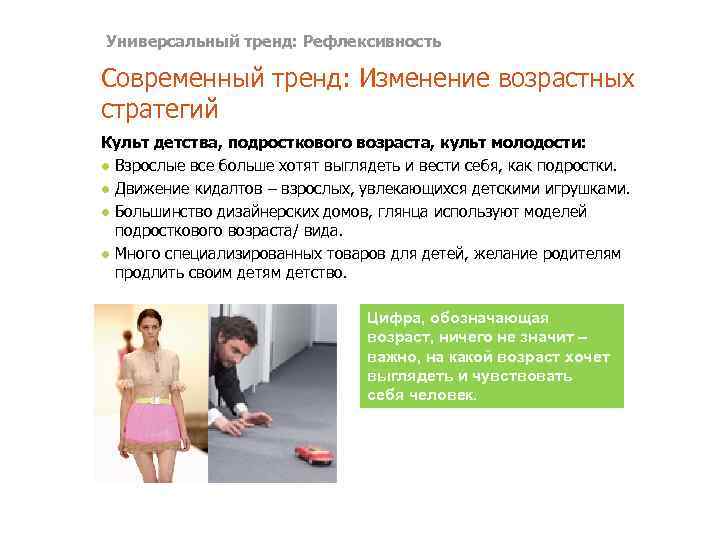 Универсальный тренд: Рефлексивность

Современный тренд: Изменение возрастных стратегий

Культ детства, подросткового возраста, культ молодости:

• Взрослые все больше хотят выглядеть и вести себя, как подростки.
• Движение кидалтов – взрослых, увлекающихся детскими игрушками.
• Большинство дизайнерских домов, глянца используют моделей подросткового возраста/ вида.
• Много специализированных товаров для детей, желание родителям продлить своим детям детство.

Цифра, обозначающая возраст, ничего не значит – важно, на какой возраст хочет выглядеть и чувствовать себя человек.